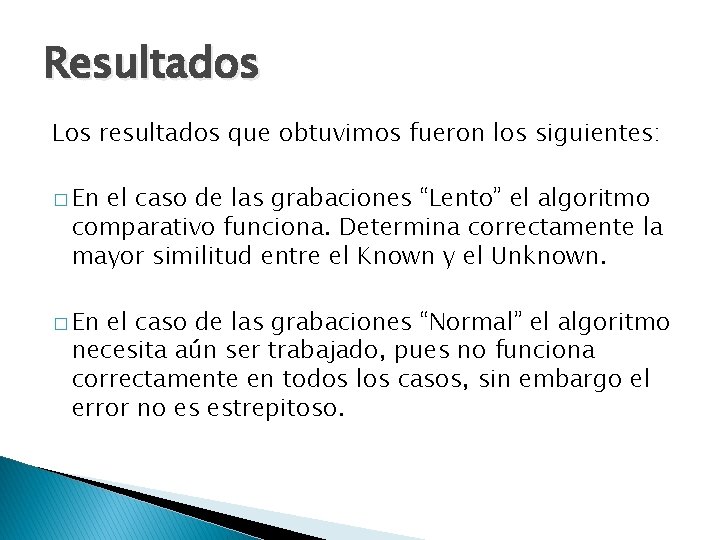 Resultados

Los resultados que obtuvimos fueron los siguientes:

□ En el caso de las grabaciones “Lento” el algoritmo comparativo funciona. Determina correctamente la mayor similitud entre el Known y el Unknown.

□ En el caso de las grabaciones “Normal” el algoritmo necesita aún ser trabajado, pues no funciona correctamente en todos los casos, sin embargo el error no es estrepitoso.